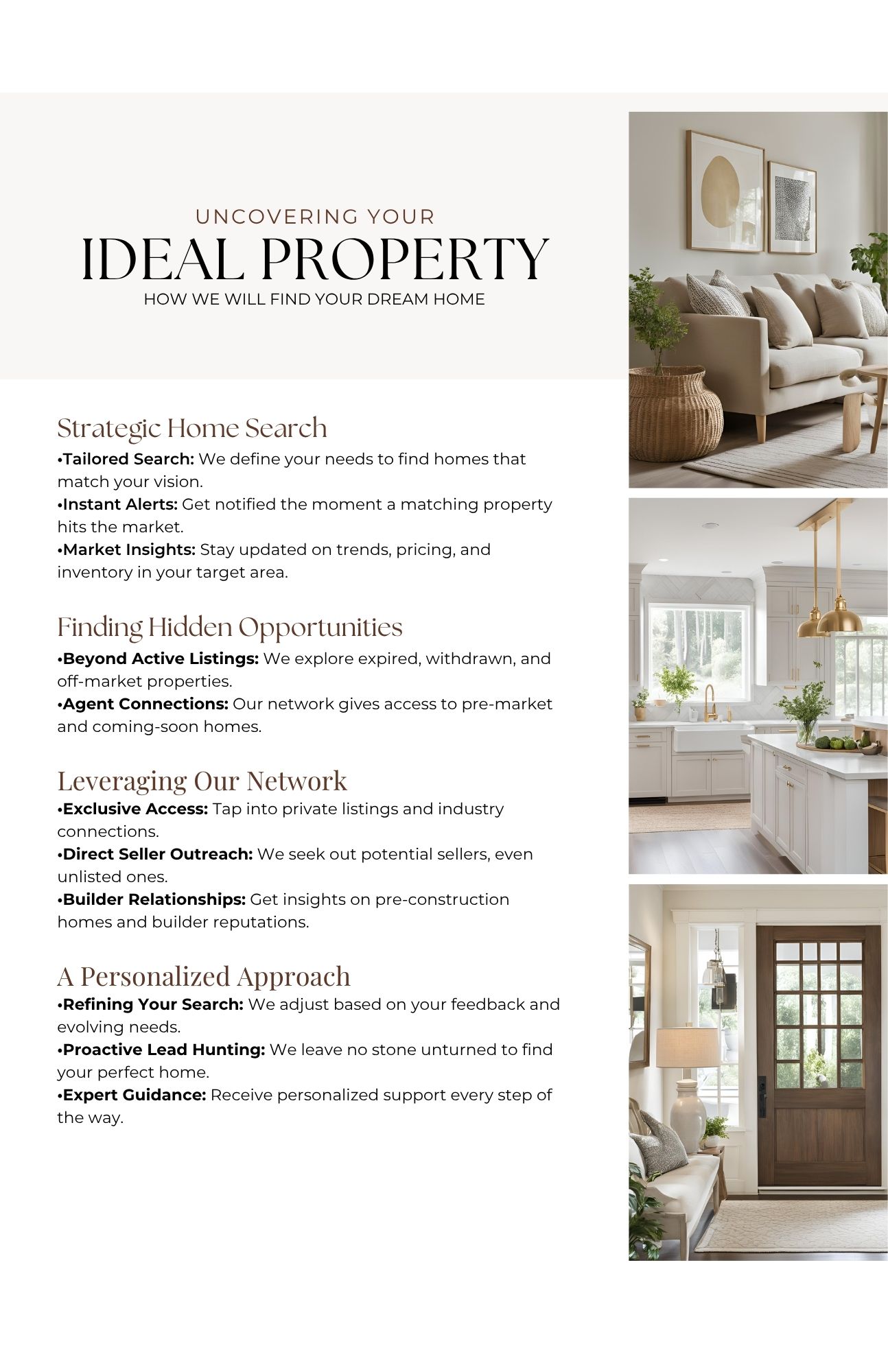 UNCOVERING YOUR
IDEAL PROPERTY
HOW WE WILL FIND YOUR DREAM HOME

Strategic Home Search

• Tailored Search: We define your needs to find homes that match your vision.
• Instant Alerts: Get notified the moment a matching property hits the market.
• Market Insights: Stay updated on trends, pricing, and inventory in your target area.

Finding Hidden Opportunities

• Beyond Active Listings: We explore expired, withdrawn, and off-market properties.
• Agent Connections: Our network gives access to pre-market and coming-soon homes.

Leveraging Our Network

• Exclusive Access: Tap into private listings and industry connections.
• Direct Seller Outreach: We seek out potential sellers, even unlisted ones.
• Builder Relationships: Get insights on pre-construction homes and builder reputations.

A Personalized Approach

• Refining Your Search: We adjust based on your feedback and evolving needs.
• Proactive Lead Hunting: We leave no stone unturned to find your perfect home.
• Expert Guidance: Receive personalized support every step of the way.